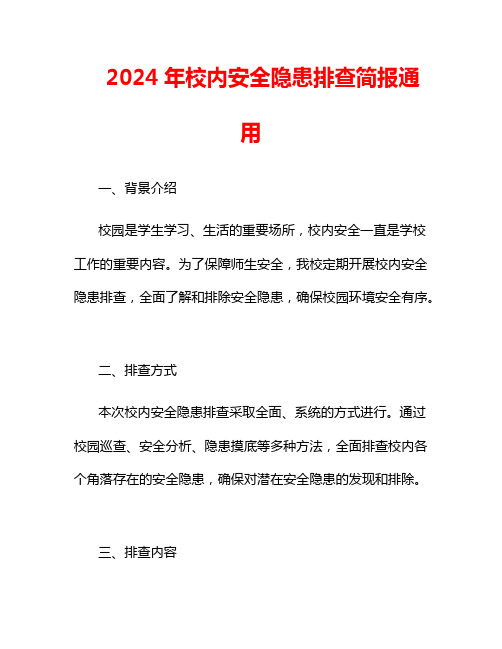 2024 年校内安全隐患排查简报通用

一、背景介绍

校园是学生学习、生活的重要场所，校内安全一直是学校工作的重要内容。为了保障师生安全，我校定期开展校内安全隐患排查，全面了解和排除安全隐患，确保校园环境安全有序。

二、排查方式

本次校内安全隐患排查采取全面、系统的方式进行。通过校园巡查、安全分析、隐患摸底等多种方法，全面排查校内各个角落存在的安全隐患，确保对潜在安全隐患的发现和排除。

三、排查内容